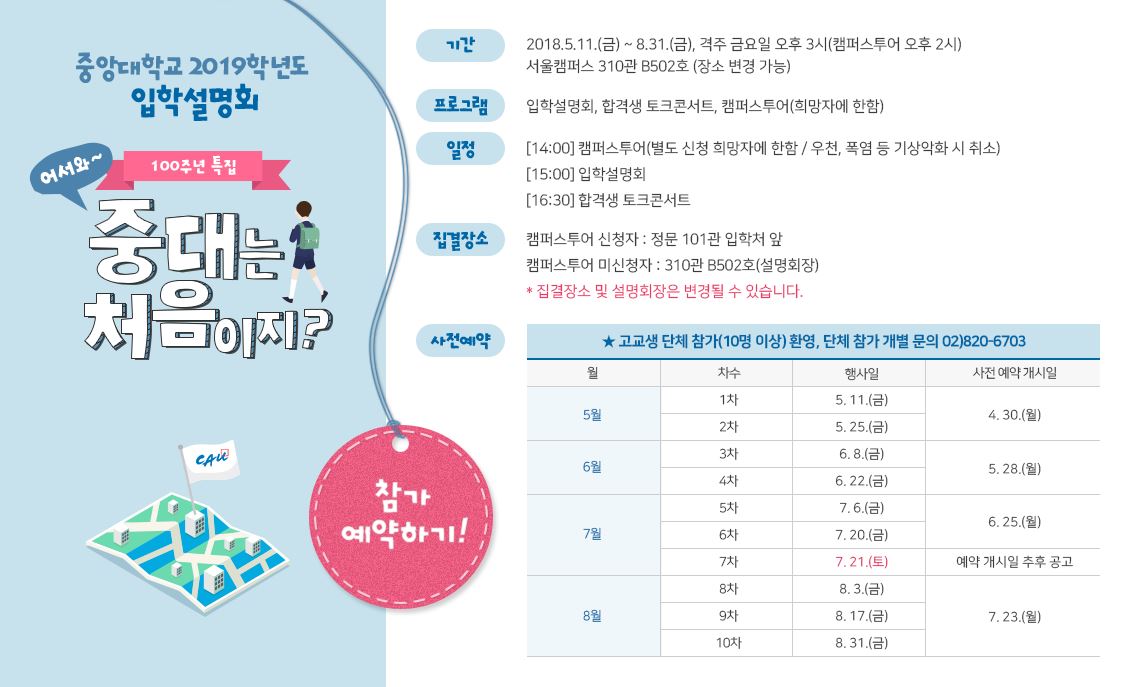 중앙대학교 2019학년도
입학설명회

어서와~

100주년 특집

중대는
처음이지?

CAU

참가
예약하기!

기간

2018.5.11.(금) ~ 8.31.(금), 격주 금요일 오후 3시(캠퍼스투어 오후 2시)
서울캠퍼스 310관 B502호 (장소 변경 가능)

프로그램

입학설명회, 합격생 토크콘서트, 캠퍼스투어(희망자에 한함)

일정

[14:00] 캠퍼스투어(별도 신청 희망자에 한함 / 우천, 폭염 등 기상악화 시 취소)
[15:00] 입학설명회
[16:30] 합격생 토크콘서트

집결장소

캠퍼스투어 신청자 : 정문 101관 입학처 앞
캠퍼스투어 미신청자 : 310관 B502호(설명회장)
* 집결장소 및 설명회장은 변경될 수 있습니다.

사전예약

★ 고교생 단체 참가(10명 이상) 환영, 단체 참가 개별 문의 02)820-6703

| 월 | 차수 | 행사일 | 사전 예약 개시일 |
|---|---|---|---|
| 5월 | 1차 | 5. 11.(금) | 4. 30.(월) |
| | 2차 | 5. 25.(금) | |
| 6월 | 3차 | 6. 8.(금) | 5. 28.(월) |
| | 4차 | 6. 22.(금) | |
| 7월 | 5차 | 7. 6.(금) | 6. 25.(월) |
| | 6차 | 7. 20.(금) | |
| | 7차 | 7. 21.(토) | 예약 개시일 추후 공고 |
| 8월 | 8차 | 8. 3.(금) | 7. 23.(월) |
| | 9차 | 8. 17.(금) | |
| | 10차 | 8. 31.(금) | |